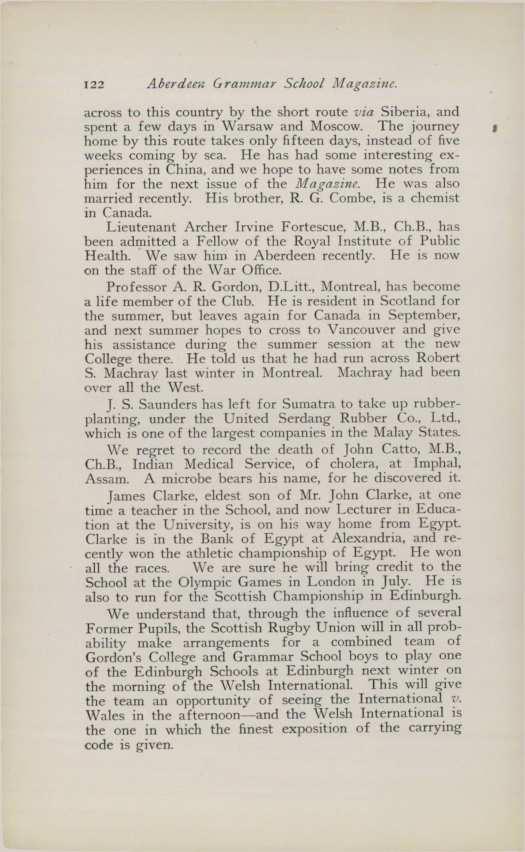 122 Aberdeen Grammar School Magazine.

across to this country by the short route via Siberia, and spent a few days in Warsaw and Moscow. The journey home by this route takes only fifteen days, instead of five weeks coming by sea. He has had some interesting experiences in China, and we hope to have some notes from him for the next issue of the Magazine. He was also married recently. His brother, R. G. Combe, is a chemist in Canada.

Lieutenant Archer Irvine Fortescue, M.B., Ch.B., has been admitted a Fellow of the Royal Institute of Public Health. We saw him in Aberdeen recently. He is now on the staff of the War Office.

Professor A. R. Gordon, D.Litt., Montreal, has become a life member of the Club. He is resident in Scotland for the summer, but leaves again for Canada in September, and next summer hopes to cross to Vancouver and give his assistance during the summer session at the new College there. He told us that he had run across Robert S. Machray last winter in Montreal. Machray had been over all the West.

J. S. Saunders has left for Sumatra to take up rubber-planting, under the United Serdang Rubber Co., Ltd., which is one of the largest companies in the Malay States.

We regret to record the death of John Catto, M.B., Ch.B., Indian Medical Service, of cholera, at Imphal, Assam. A microbe bears his name, for he discovered it.

James Clarke, eldest son of Mr. John Clarke, at one time a teacher in the School, and now Lecturer in Education at the University, is on his way home from Egypt. Clarke is in the Bank of Egypt at Alexandria, and recently won the athletic championship of Egypt. He won all the races. We are sure he will bring credit to the School at the Olympic Games in London in July. He is also to run for the Scottish Championship in Edinburgh.

We understand that, through the influence of several Former Pupils, the Scottish Rugby Union will in all probability make arrangements for a combined team of Gordon's College and Grammar School boys to play one of the Edinburgh Schools at Edinburgh next winter on the morning of the Welsh International. This will give the team an opportunity of seeing the International v. Wales in the afternoon—and the Welsh International is the one in which the finest exposition of the carrying code is given.